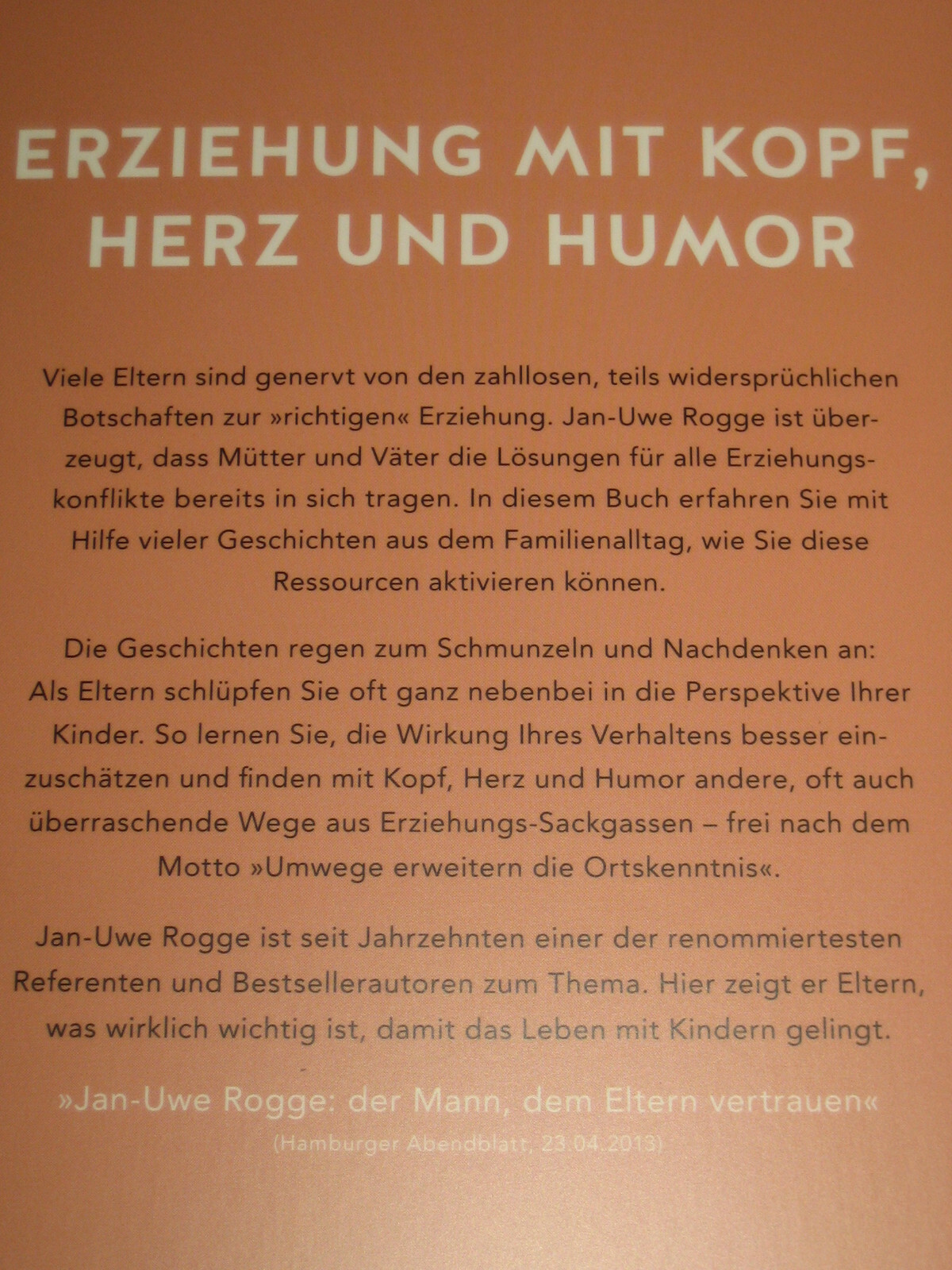 ERZIEHUNG MIT KOPF, HERZ UND HUMOR

Viele Eltern sind genervt von den zahllosen, teils widersprüchlichen Botschaften zur »richtigen« Erziehung. Jan-Uwe Rogge ist überzeugt, dass Mütter und Väter die Lösungen für alle Erziehungskonflikte bereits in sich tragen. In diesem Buch erfahren Sie mit Hilfe vieler Geschichten aus dem Familienalltag, wie Sie diese Ressourcen aktivieren können.

Die Geschichten regen zum Schmunzeln und Nachdenken an: Als Eltern schlüpfen Sie oft ganz nebenbei in die Perspektive Ihrer Kinder. So lernen Sie, die Wirkung Ihres Verhaltens besser einzuschätzen und finden mit Kopf, Herz und Humor andere, oft auch überraschende Wege aus Erziehungs-Sackgassen – frei nach dem Motto »Umwege erweitern die Ortskenntnis«.

Jan-Uwe Rogge ist seit Jahrzehnten einer der renommiertesten Referenten und Bestsellerautoren zum Thema. Hier zeigt er Eltern, was wirklich wichtig ist, damit das Leben mit Kindern gelingt.

»Jan-Uwe Rogge: der Mann, dem Eltern vertrauen«
(Hamburger Abendblatt, 23.04.2013)